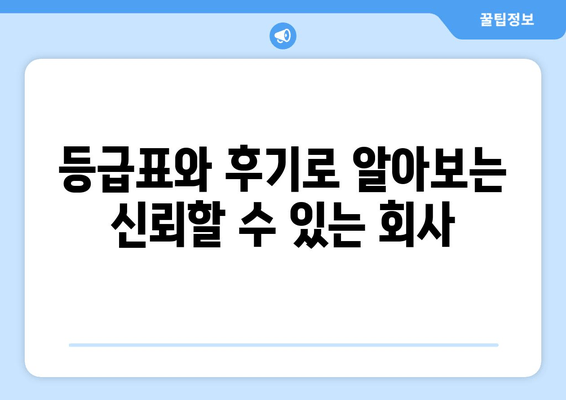 꿀팁정보

등급표와 후기로 알아보는 신뢰할 수 있는 회사